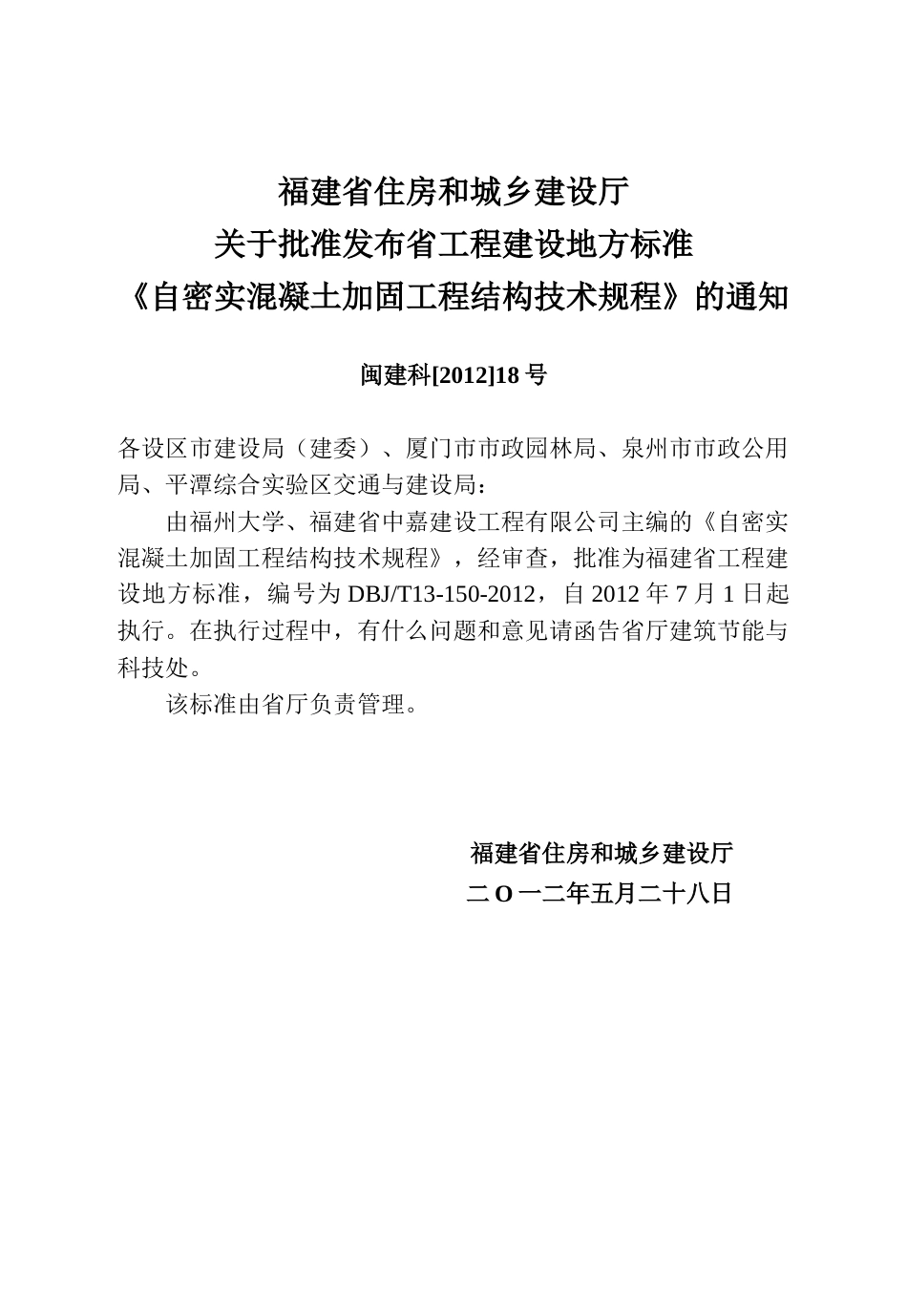 福建省住房和城乡建设厅
关于批准发布省工程建设地方标准
《自密实混凝土加固工程结构技术规程》的通知

闽建科[2012]18 号

各设区市建设局（建委）、厦门市市政园林局、泉州市市政公用局、平潭综合实验区交通与建设局：

由福州大学、福建省中嘉建设工程有限公司主编的《自密实混凝土加固工程结构技术规程》，经审查，批准为福建省工程建设地方标准，编号为 DBJ/T13-150-2012，自 2012 年 7 月 1 日起执行。在执行过程中，有什么问题和意见请函告省厅建筑节能与科技处。

该标准由省厅负责管理。

福建省住房和城乡建设厅
二 O 一二年五月二十八日